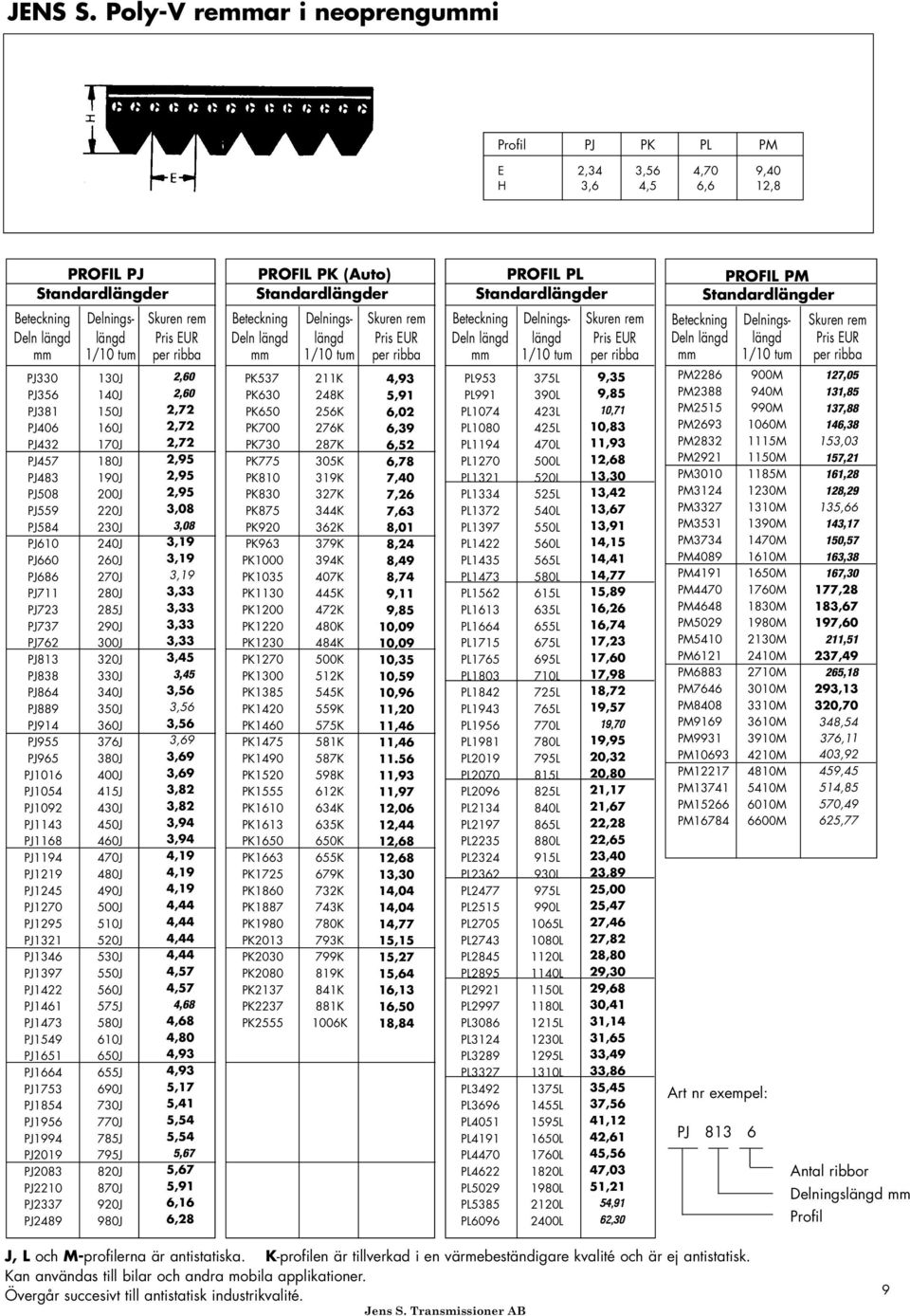 JENS S. Poly-V remmar i neoprengummi

H

E

| Profil | PJ | PK | PL | PM |
|---|---|---|---|---|
| E | 2,34 | 3,56 | 4,70 | 9,40 |
| H | 3,6 | 4,5 | 6,6 | 12,8 |

PROFIL PJ
Standardlängder

| Beteckning Deln längd mm | Delningslängd 1/10 tum | Skuren rem Pris EUR per ribba |
|---|---|---|
| PJ330 | 130J | 2,60 |
| PJ356 | 140J | 2,60 |
| PJ381 | 150J | 2,72 |
| PJ406 | 160J | 2,72 |
| PJ432 | 170J | 2,72 |
| PJ457 | 180J | 2,95 |
| PJ483 | 190J | 2,95 |
| PJ508 | 200J | 2,95 |
| PJ559 | 220J | 3,08 |
| PJ584 | 230J | 3,08 |
| PJ610 | 240J | 3,19 |
| PJ660 | 260J | 3,19 |
| PJ686 | 270J | 3,19 |
| PJ711 | 280J | 3,33 |
| PJ723 | 285J | 3,33 |
| PJ737 | 290J | 3,33 |
| PJ762 | 300J | 3,33 |
| PJ813 | 320J | 3,45 |
| PJ838 | 330J | 3,45 |
| PJ864 | 340J | 3,56 |
| PJ889 | 350J | 3,56 |
| PJ914 | 360J | 3,56 |
| PJ955 | 376J | 3,69 |
| PJ965 | 380J | 3,69 |
| PJ1016 | 400J | 3,69 |
| PJ1054 | 415J | 3,82 |
| PJ1092 | 430J | 3,82 |
| PJ1143 | 450J | 3,94 |
| PJ1168 | 460J | 3,94 |
| PJ1194 | 470J | 4,19 |
| PJ1219 | 480J | 4,19 |
| PJ1245 | 490J | 4,19 |
| PJ1270 | 500J | 4,44 |
| PJ1295 | 510J | 4,44 |
| PJ1321 | 520J | 4,44 |
| PJ1346 | 530J | 4,44 |
| PJ1397 | 550J | 4,57 |
| PJ1422 | 560J | 4,57 |
| PJ1461 | 575J | 4,68 |
| PJ1473 | 580J | 4,68 |
| PJ1549 | 610J | 4,80 |
| PJ1651 | 650J | 4,93 |
| PJ1664 | 655J | 4,93 |
| PJ1753 | 690J | 5,17 |
| PJ1854 | 730J | 5,41 |
| PJ1956 | 770J | 5,54 |
| PJ1994 | 785J | 5,54 |
| PJ2019 | 795J | 5,67 |
| PJ2083 | 820J | 5,67 |
| PJ2210 | 870J | 5,91 |
| PJ2337 | 920J | 6,16 |
| PJ2489 | 980J | 6,28 |

PROFIL PK (Auto)
Standardlängder

| Beteckning Deln längd mm | Delningslängd 1/10 tum | Skuren rem Pris EUR per ribba |
|---|---|---|
| PK537 | 211K | 4,93 |
| PK630 | 248K | 5,91 |
| PK650 | 256K | 6,02 |
| PK700 | 276K | 6,39 |
| PK730 | 287K | 6,52 |
| PK775 | 305K | 6,78 |
| PK810 | 319K | 7,40 |
| PK830 | 327K | 7,26 |
| PK875 | 344K | 7,63 |
| PK920 | 362K | 8,01 |
| PK963 | 379K | 8,24 |
| PK1000 | 394K | 8,49 |
| PK1035 | 407K | 8,74 |
| PK1130 | 445K | 9,11 |
| PK1200 | 472K | 9,85 |
| PK1220 | 480K | 10,09 |
| PK1230 | 484K | 10,09 |
| PK1270 | 500K | 10,35 |
| PK1300 | 512K | 10,59 |
| PK1385 | 545K | 10,96 |
| PK1420 | 559K | 11,20 |
| PK1460 | 575K | 11,46 |
| PK1475 | 581K | 11,46 |
| PK1490 | 587K | 11.56 |
| PK1520 | 598K | 11,93 |
| PK1555 | 612K | 11,97 |
| PK1610 | 634K | 12,06 |
| PK1613 | 635K | 12,44 |
| PK1650 | 650K | 12,68 |
| PK1663 | 655K | 12,68 |
| PK1725 | 679K | 13,30 |
| PK1860 | 732K | 14,04 |
| PK1887 | 743K | 14,04 |
| PK1980 | 780K | 14,77 |
| PK2013 | 793K | 15,15 |
| PK2030 | 799K | 15,27 |
| PK2080 | 819K | 15,64 |
| PK2137 | 841K | 16,13 |
| PK2237 | 881K | 16,50 |
| PK2555 | 1006K | 18,84 |

PROFIL PL
Standardlängder

| Beteckning Deln längd mm | Delningslängd 1/10 tum | Skuren rem Pris EUR per ribba |
|---|---|---|
| PL953 | 375L | 9,35 |
| PL991 | 390L | 9,85 |
| PL1074 | 423L | 10,71 |
| PL1080 | 425L | 10,83 |
| PL1194 | 470L | 11,93 |
| PL1270 | 500L | 12,68 |
| PL1321 | 520L | 13,30 |
| PL1334 | 525L | 13,42 |
| PL1372 | 540L | 13,67 |
| PL1397 | 550L | 13,91 |
| PL1422 | 560L | 14,15 |
| PL1435 | 565L | 14,41 |
| PL1473 | 580L | 14,77 |
| PL1562 | 615L | 15,89 |
| PL1613 | 635L | 16,26 |
| PL1664 | 655L | 16,74 |
| PL1715 | 675L | 17,23 |
| PL1765 | 695L | 17,60 |
| PL1803 | 710L | 17,98 |
| PL1842 | 725L | 18,72 |
| PL1943 | 765L | 19,57 |
| PL1956 | 770L | 19,70 |
| PL1981 | 780L | 19,95 |
| PL2019 | 795L | 20,32 |
| PL2070 | 815L | 20,80 |
| PL2096 | 825L | 21,17 |
| PL2134 | 840L | 21,67 |
| PL2197 | 865L | 22,28 |
| PL2235 | 880L | 22,65 |
| PL2324 | 915L | 23,40 |
| PL2362 | 930L | 23,89 |
| PL2477 | 975L | 25,00 |
| PL2515 | 990L | 25,47 |
| PL2705 | 1065L | 27,46 |
| PL2743 | 1080L | 27,82 |
| PL2845 | 1120L | 28,80 |
| PL2895 | 1140L | 29,30 |
| PL2921 | 1150L | 29,68 |
| PL2997 | 1180L | 30,41 |
| PL3086 | 1215L | 31,14 |
| PL3124 | 1230L | 31,65 |
| PL3289 | 1295L | 33,49 |
| PL3327 | 1310L | 33,86 |
| PL3492 | 1375L | 35,45 |
| PL3696 | 1455L | 37,56 |
| PL4051 | 1595L | 41,12 |
| PL4191 | 1650L | 42,61 |
| PL4470 | 1760L | 45,56 |
| PL4622 | 1820L | 47,03 |
| PL5029 | 1980L | 51,21 |
| PL5385 | 2120L | 54,91 |
| PL6096 | 2400L | 62,30 |

PROFIL PM
Standardlängder

| Beteckning Deln längd mm | Delningslängd 1/10 tum | Skuren rem Pris EUR per ribba |
|---|---|---|
| PM2286 | 900M | 127,05 |
| PM2388 | 940M | 131,85 |
| PM2515 | 990M | 137,88 |
| PM2693 | 1060M | 146,38 |
| PM2832 | 1115M | 153,03 |
| PM2921 | 1150M | 157,21 |
| PM3010 | 1185M | 161,28 |
| PM3124 | 1230M | 128,29 |
| PM3327 | 1310M | 135,66 |
| PM3531 | 1390M | 143,17 |
| PM3734 | 1470M | 150,57 |
| PM4089 | 1610M | 163,38 |
| PM4191 | 1650M | 167,30 |
| PM4470 | 1760M | 177,28 |
| PM4648 | 1830M | 183,67 |
| PM5029 | 1980M | 197,60 |
| PM5410 | 2130M | 211,51 |
| PM6121 | 2410M | 237,49 |
| PM6883 | 2710M | 265,18 |
| PM7646 | 3010M | 293,13 |
| PM8408 | 3310M | 320,70 |
| PM9169 | 3610M | 348,54 |
| PM9931 | 3910M | 376,11 |
| PM10693 | 4210M | 403,92 |
| PM12217 | 4810M | 459,45 |
| PM13741 | 5410M | 514,85 |
| PM15266 | 6010M | 570,49 |
| PM16784 | 6600M | 625,77 |

Art nr exempel:

PJ 813 6

Antal ribbor
Delningslängd mm
Profil

J, L och M-profilerna är antistatiska. K-profilen är tillverkad i en värmebeständigare kvalité och är ej antistatisk. Kan användas till bilar och andra mobila applikationer. Övergår succesivt till antistatisk industrikvalité.

Jens S. Transmissioner AB

9